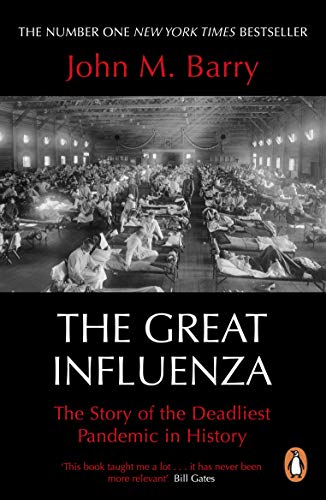 THE NUMBER ONE NEW YORK TIMES BESTSELLER

John M. Barry

THE GREAT INFLUENZA

The Story of the Deadliest Pandemic in History

'This book taught me a lot . . . it has never been more relevant' Bill Gates